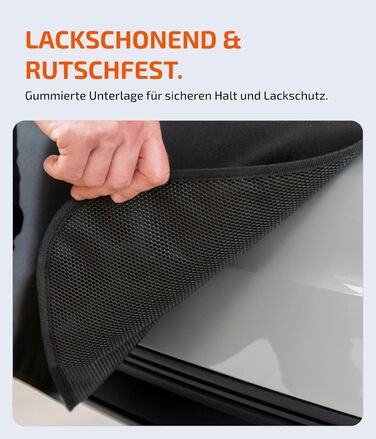 LACKSCHONEND & RUTSCHFEST.

Gummierte Unterlage für sicheren Halt und Lackschutz.